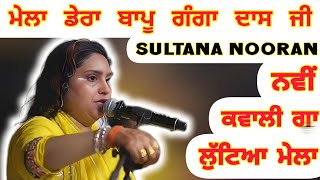 ਮੇਲਾ ਡੇਰਾ ਬਾਪੂ ਗੰਗਾ ਦਾਸ ਜੀ

SULTANA NOORAN

ਨਵੀਂ

ਕਵਾਲੀ ਗਾ

ਲੁੱਟਿਆ ਮੇਲਾ